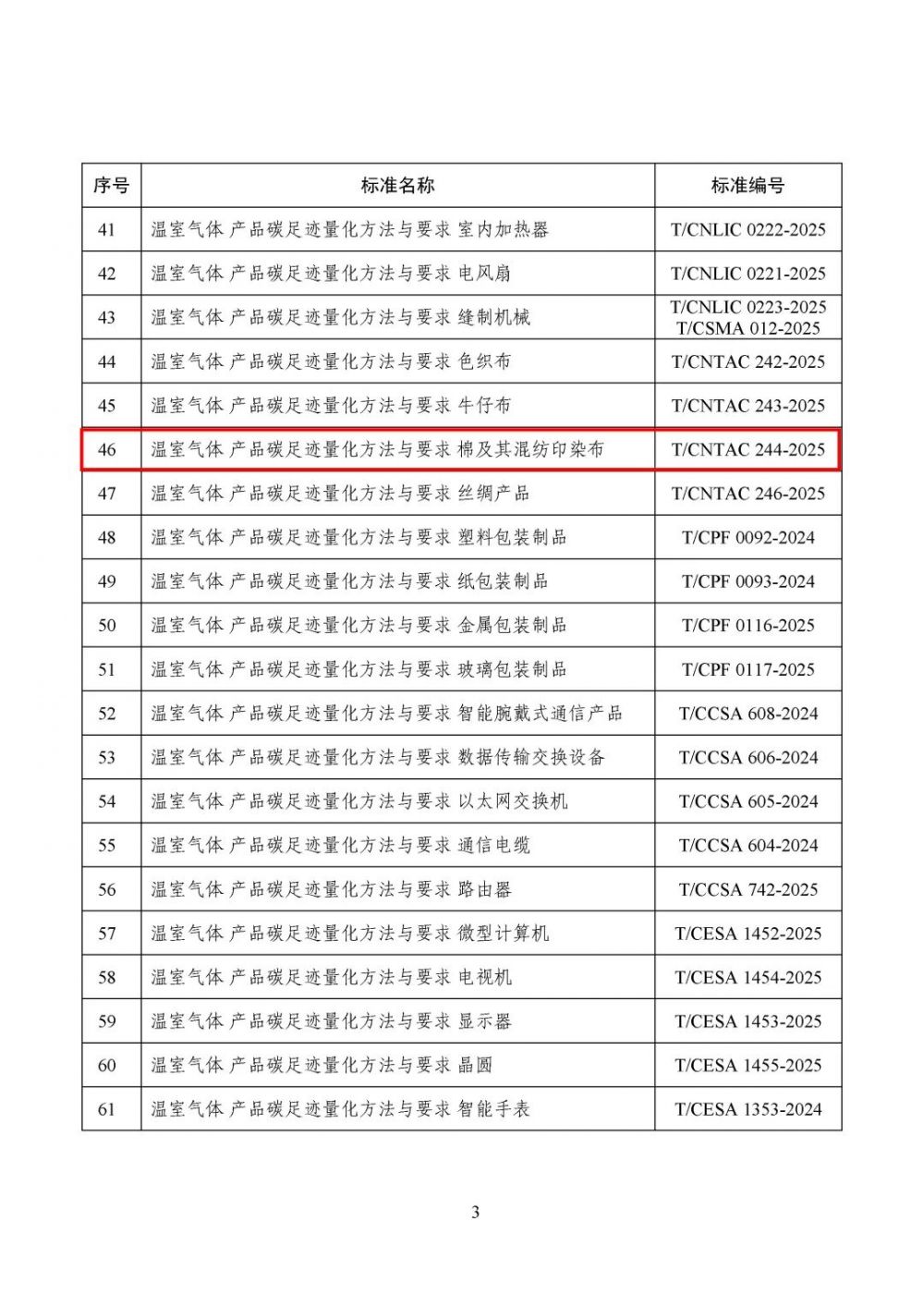 | 序号 | 标准名称 | 标准编号 |
|---|---|---|
| 41 | 温室气体 产品碳足迹量化方法与要求 室内加热器 | T/CNLIC 0222-2025 |
| 42 | 温室气体 产品碳足迹量化方法与要求 电风扇 | T/CNLIC 0221-2025 |
| 43 | 温室气体 产品碳足迹量化方法与要求 缝制机械 | T/CNLIC 0223-2025 T/CSMA 012-2025 |
| 44 | 温室气体 产品碳足迹量化方法与要求 色织布 | T/CNTAC 242-2025 |
| 45 | 温室气体 产品碳足迹量化方法与要求 牛仔布 | T/CNTAC 243-2025 |
| 46 | 温室气体 产品碳足迹量化方法与要求 棉及其混纺印染布 | T/CNTAC 244-2025 |
| 47 | 温室气体 产品碳足迹量化方法与要求 丝绸产品 | T/CNTAC 246-2025 |
| 48 | 温室气体 产品碳足迹量化方法与要求 塑料包装制品 | T/CPF 0092-2024 |
| 49 | 温室气体 产品碳足迹量化方法与要求 纸包装制品 | T/CPF 0093-2024 |
| 50 | 温室气体 产品碳足迹量化方法与要求 金属包装制品 | T/CPF 0116-2025 |
| 51 | 温室气体 产品碳足迹量化方法与要求 玻璃包装制品 | T/CPF 0117-2025 |
| 52 | 温室气体 产品碳足迹量化方法与要求 智能腕戴式通信产品 | T/CCSA 608-2024 |
| 53 | 温室气体 产品碳足迹量化方法与要求 数据传输交换设备 | T/CCSA 606-2024 |
| 54 | 温室气体 产品碳足迹量化方法与要求 以太网交换机 | T/CCSA 605-2024 |
| 55 | 温室气体 产品碳足迹量化方法与要求 通信电缆 | T/CCSA 604-2024 |
| 56 | 温室气体 产品碳足迹量化方法与要求 路由器 | T/CCSA 742-2025 |
| 57 | 温室气体 产品碳足迹量化方法与要求 微型计算机 | T/CESA 1452-2025 |
| 58 | 温室气体 产品碳足迹量化方法与要求 电视机 | T/CESA 1454-2025 |
| 59 | 温室气体 产品碳足迹量化方法与要求 显示器 | T/CESA 1453-2025 |
| 60 | 温室气体 产品碳足迹量化方法与要求 晶圆 | T/CESA 1455-2025 |
| 61 | 温室气体 产品碳足迹量化方法与要求 智能手表 | T/CESA 1353-2024 |

3